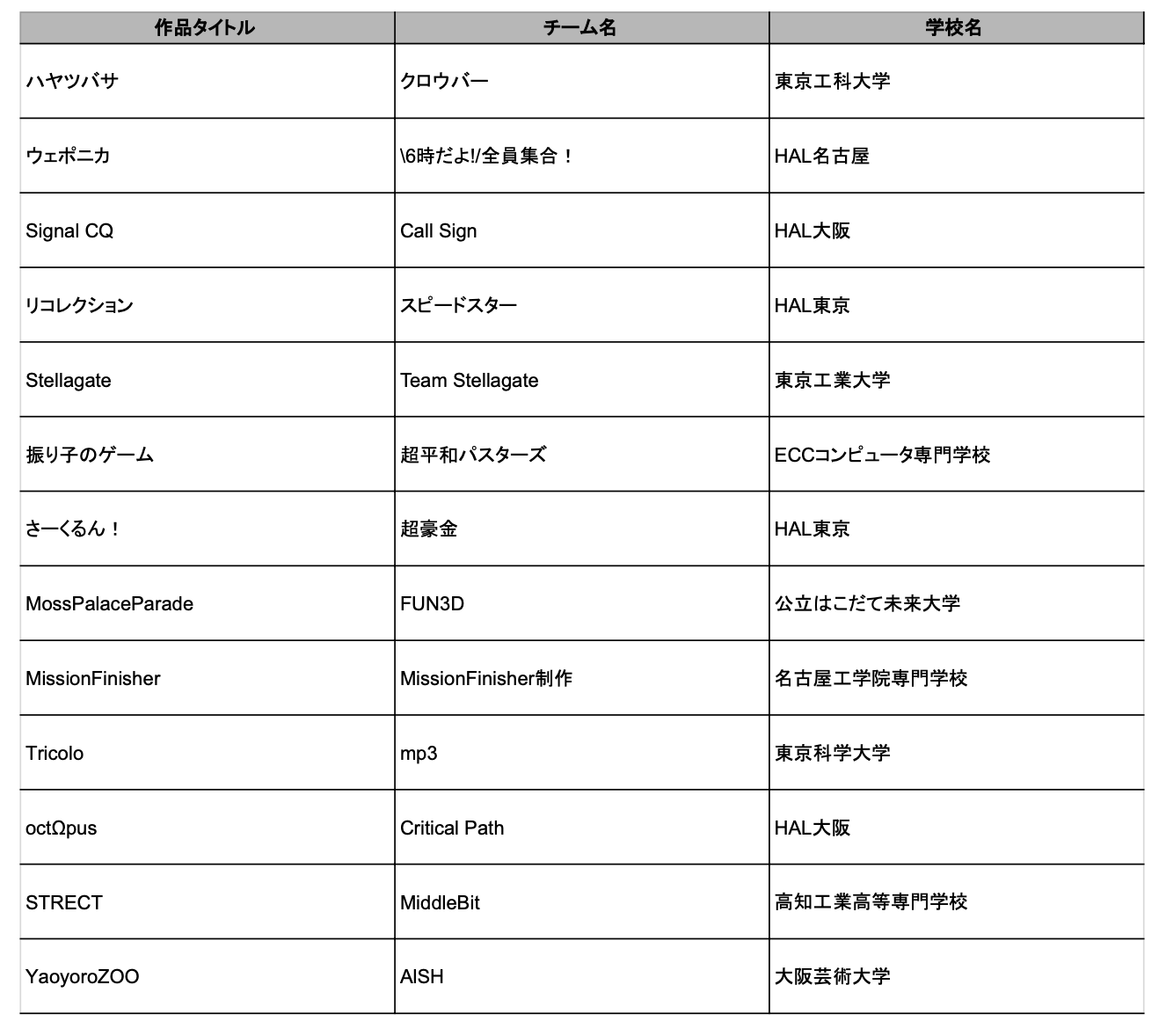 | 作品タイトル | チーム名 | 学校名 |
|---|---|---|
| ハヤツバサ | クロウバー | 東京工科大学 |
| ウェポニカ | \6時だよ!/全員集合！ | HAL名古屋 |
| Signal CQ | Call Sign | HAL大阪 |
| リコレクション | スピードスター | HAL東京 |
| Stellagate | Team Stellagate | 東京工業大学 |
| 振り子のゲーム | 超平和パスターズ | ECCコンピュータ専門学校 |
| さーくるん！ | 超豪金 | HAL東京 |
| MossPalaceParade | FUN3D | 公立はこだて未来大学 |
| MissionFinisher | MissionFinisher制作 | 名古屋工学院専門学校 |
| Tricolo | mp3 | 東京科学大学 |
| octΩpus | Critical Path | HAL大阪 |
| STRECT | MiddleBit | 高知工業高等専門学校 |
| YaoyoroZOO | AISH | 大阪芸術大学 |